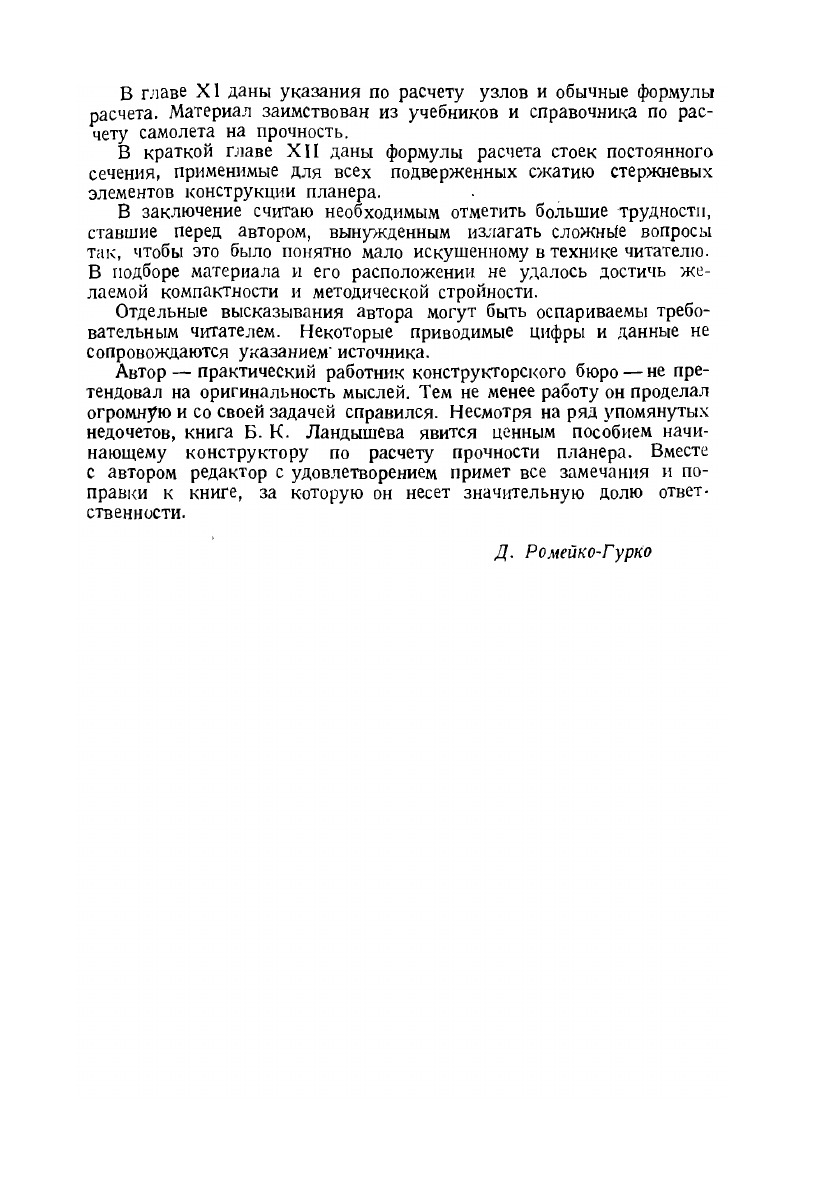 В главе XI даны указания по расчету узлов и обычные формулы расчета. Материал заимствован из учебников и справочника по расчету самолета на прочность.

В краткой главе XII даны формулы расчета стоек постоянного сечения, применимые для всех подверженных сжатию стержневых элементов конструкции планера.

В заключение считаю необходимым отметить большие трудности, ставшие перед автором, вынужденным излагать сложные вопросы так, чтобы это было понятно мало искушенному в технике читателю. В подборе материала и его расположении не удалось достичь желаемой компактности и методической стройности.

Отдельные высказывания автора могут быть оспариваемы требовательным читателем. Некоторые приводимые цифры и данные не сопровождаются указанием источника.

Автор — практический работник конструкторского бюро — не претендовал на оригинальность мыслей. Тем не менее работу он проделал огромную и со своей задачей справился. Несмотря на ряд упомянутых недочетов, книга Б. К. Ландышева явится ценным пособием начинающему конструктору по расчету прочности планера. Вместе с автором редактор с удовлетворением примет все замечания и поправки к книге, за которую он несет значительную долю ответственности.

Д. Ромейко-Гурко